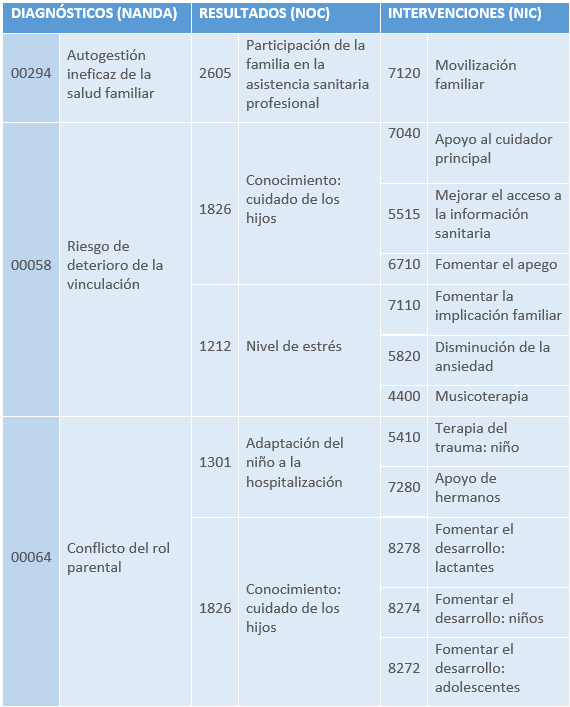 | DIAGNÓSTICOS (NANDA) | | RESULTADOS (NOC) | | INTERVENCIONES (NIC) | |
|---|---|---|---|---|---|
| 00294 | Autogestión ineficaz de la salud familiar | 2605 | Participación de la familia en la asistencia sanitaria profesional | 7120 | Movilización familiar |
| 00058 | Riesgo de deterioro de la vinculación | 1826 | Conocimiento: cuidado de los hijos | 7040 | Apoyo al cuidador principal |
| | | | | 5515 | Mejorar el acceso a la información sanitaria |
| | | | | 6710 | Fomentar el apego |
| | | 1212 | Nivel de estrés | 7110 | Fomentar la implicación familiar |
| | | | | 5820 | Disminución de la ansiedad |
| | | | | 4400 | Musicoterapia |
| 00064 | Conflicto del rol parental | 1301 | Adaptación del niño a la hospitalización | 5410 | Terapia del trauma: niño |
| | | | | 7280 | Apoyo de hermanos |
| | | 1826 | Conocimiento: cuidado de los hijos | 8278 | Fomentar el desarrollo: lactantes |
| | | | | 8274 | Fomentar el desarrollo: niños |
| | | | | 8272 | Fomentar el desarrollo: adolescentes |